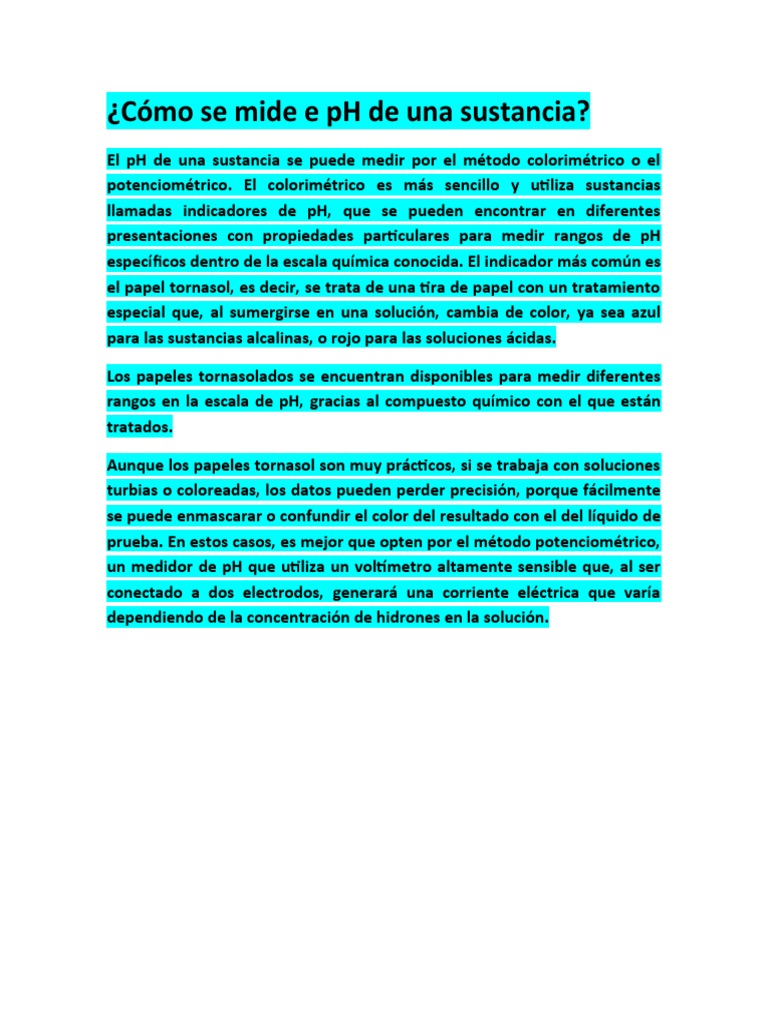 ¿Cómo se mide e pH de una sustancia?

El pH de una sustancia se puede medir por el método colorimétrico o el potenciométrico. El colorimétrico es más sencillo y utiliza sustancias llamadas indicadores de pH, que se pueden encontrar en diferentes presentaciones con propiedades particulares para medir rangos de pH específicos dentro de la escala química conocida. El indicador más común es el papel tornasol, es decir, se trata de una tira de papel con un tratamiento especial que, al sumergirse en una solución, cambia de color, ya sea azul para las sustancias alcalinas, o rojo para las soluciones ácidas.

Los papeles tornasolados se encuentran disponibles para medir diferentes rangos en la escala de pH, gracias al compuesto químico con el que están tratados.

Aunque los papeles tornasol son muy prácticos, si se trabaja con soluciones turbias o coloreadas, los datos pueden perder precisión, porque fácilmente se puede enmascarar o confundir el color del resultado con el del líquido de prueba. En estos casos, es mejor que opten por el método potenciométrico, un medidor de pH que utiliza un voltímetro altamente sensible que, al ser conectado a dos electrodos, generará una corriente eléctrica que varía dependiendo de la concentración de hidrones en la solución.